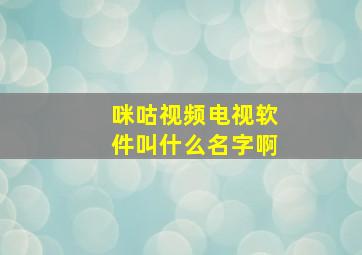 咪咕视频电视软件叫什么名字啊